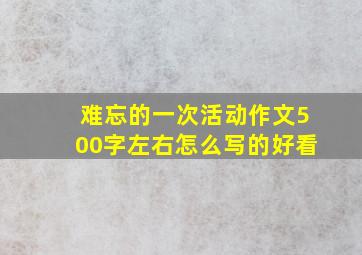 难忘的一次活动作文500字左右怎么写的好看